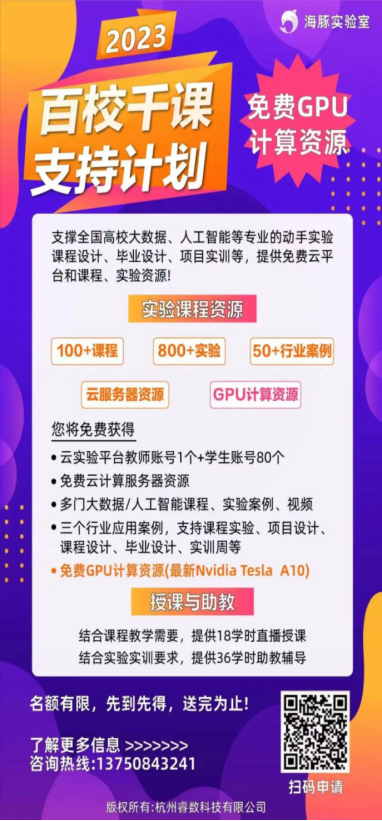 海豚实验室

2023

百校千课
支持计划

免费GPU
计算资源

支撑全国高校大数据、人工智能等专业的动手实验课程设计、毕业设计、项目实训等，提供免费云平台和课程、实验资源！

实验课程资源

100+课程

800+实验

50+行业案例

云服务器资源

GPU计算资源

您将免费获得

• 云实验平台教师账号1个+学生账号80个
• 免费云计算服务器资源
• 多门大数据/人工智能课程、实验案例、视频
• 三个行业应用案例，支持课程实验、项目设计、课程设计、毕业设计、实训周等
• 免费GPU计算资源(最新Nvidia Tesla A10)

授课与助教

结合课程教学需要，提供18学时直播授课
结合实验实训要求，提供36学时助教辅导

名额有限，先到先得，送完为止！

了解更多信息 >>>>>>>
咨询热线:13750843241

扫码申请

版权所有:杭州睿数科技有限公司